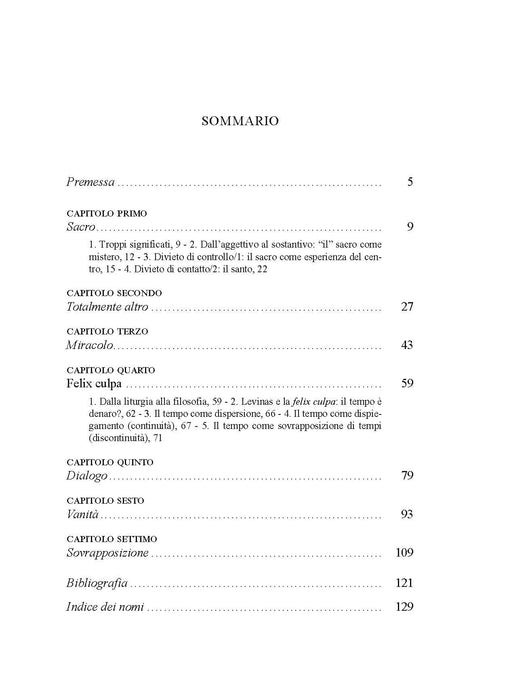 SOMMARIO

Premessa 5

CAPITOLO PRIMO
Sacro 9

1. Troppi significati, 9 - 2. Dall'aggettivo al sostantivo: "il" sacro come mistero, 12 - 3. Divieto di controllo/1: il sacro come esperienza del centro, 15 - 4. Divieto di contatto/2: il santo, 22

CAPITOLO SECONDO
Totalmente altro 27

CAPITOLO TERZO
Miracolo 43

CAPITOLO QUARTO
Felix culpa 59

1. Dalla liturgia alla filosofia, 59 - 2. Levinas e la felix culpa: il tempo è denaro?, 62 - 3. Il tempo come dispersione, 66 - 4. Il tempo come dispiegamento (continuità), 67 - 5. Il tempo come sovrapposizione di tempi (discontinuità), 71

CAPITOLO QUINTO
Dialogo 79

CAPITOLO SESTO
Vanità 93

CAPITOLO SETTIMO
Sovrapposizione 109

Bibliografia 121

Indice dei nomi 129